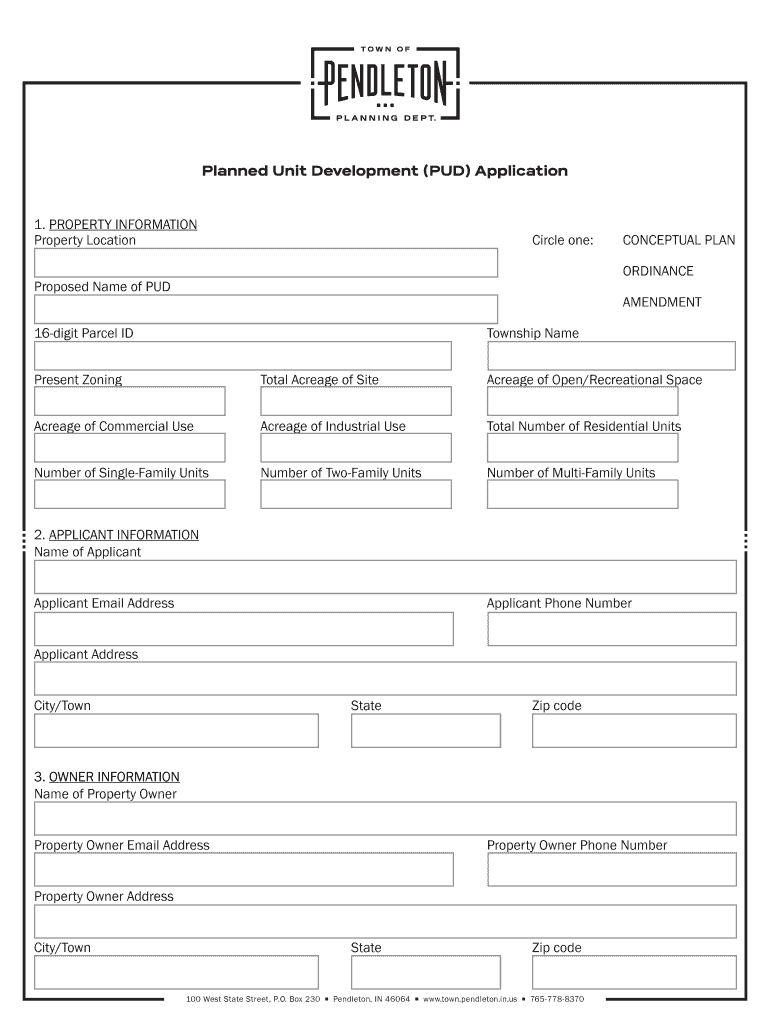 TOWN OF
PENDLETON
PLANNING DEPT.

Planned Unit Development (PUD) Application

1. PROPERTY INFORMATION
Property Location

Circle one: CONCEPTUAL PLAN
ORDINANCE
AMENDMENT

Proposed Name of PUD

16-digit Parcel ID

Township Name

Present Zoning

Total Acreage of Site

Acreage of Open/Recreational Space

Acreage of Commercial Use

Acreage of Industrial Use

Total Number of Residential Units

Number of Single-Family Units

Number of Two-Family Units

Number of Multi-Family Units

2. APPLICANT INFORMATION
Name of Applicant

Applicant Email Address

Applicant Phone Number

Applicant Address

City/Town

State

Zip code

3. OWNER INFORMATION
Name of Property Owner

Property Owner Email Address

Property Owner Phone Number

Property Owner Address

City/Town

State

Zip code

100 West State Street, P.O. Box 230 • Pendleton, IN 46064 • www.town.pendleton.in.us • 765-778-8370